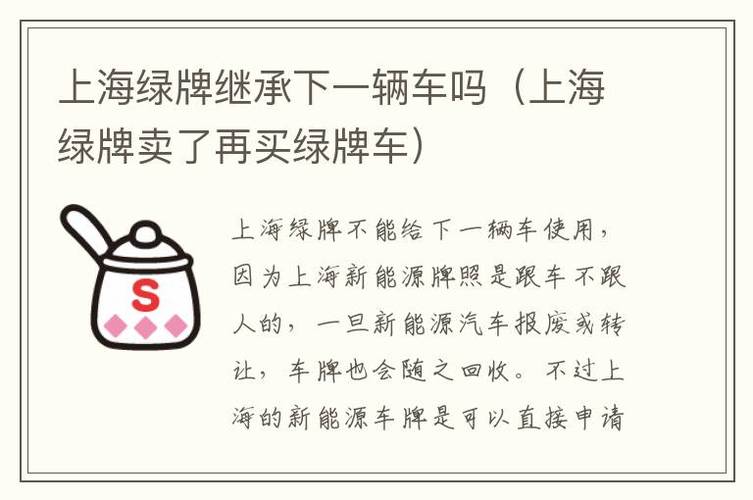 上海绿牌继承下一辆车吗（上海绿牌卖了再买绿牌车）

S

上海绿牌不能给下一辆车使用，因为上海新能源牌照是跟车不跟人的，一旦新能源汽车报废或转让，车牌也会随之回收。不过上海的新能源车牌是可以直接申请